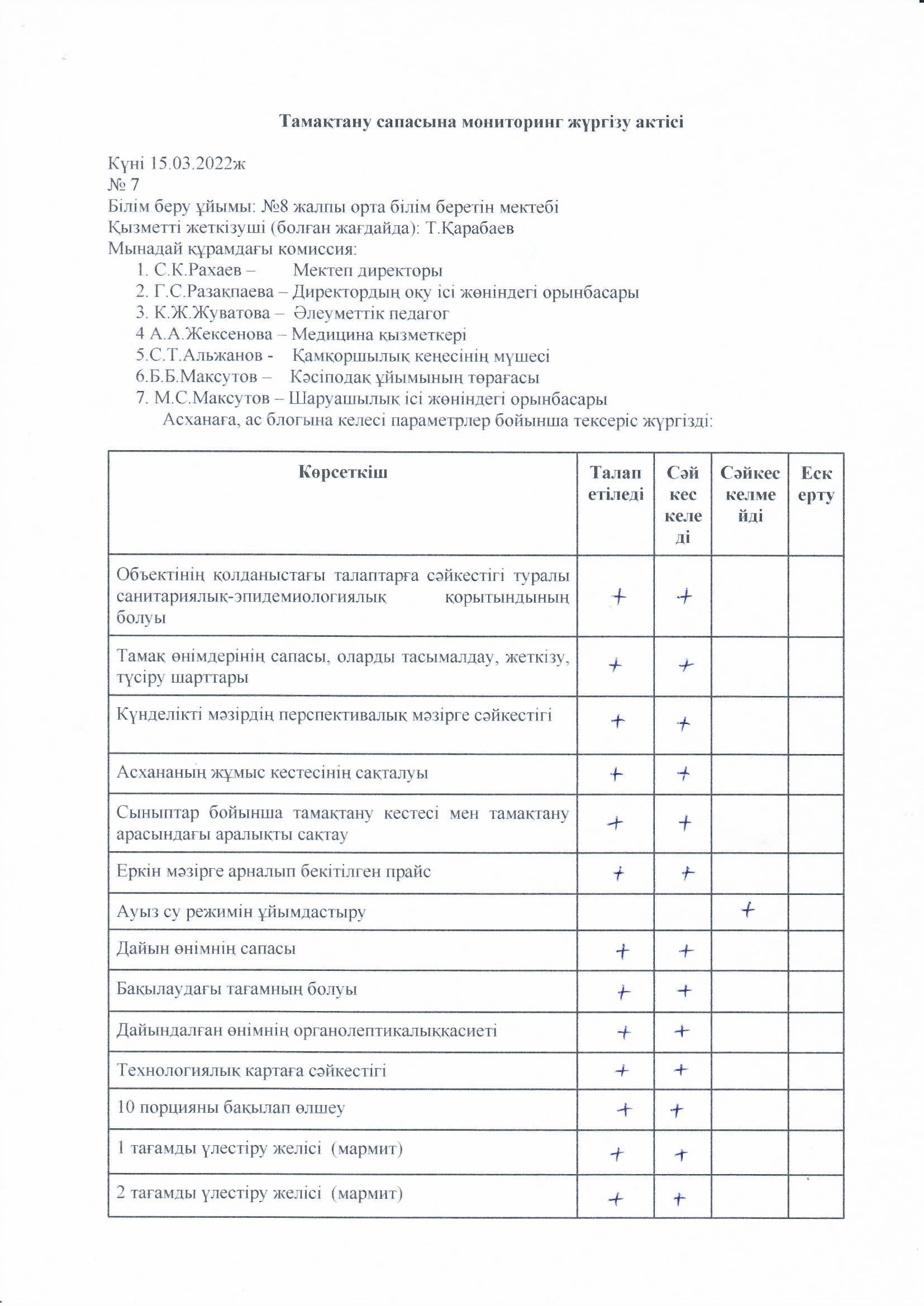 Тамақтану сапасына мониторинг жүргізу актісі

Күні 15.03.2022ж
№ 7
Білім беру ұйымы: №8 жалпы орта білім беретін мектебі
Қызметті жеткізуші (болған жағдайда): Т.Қарабаев
Мынадай құрамдағы комиссия:
1. С.К.Рахаев – Мектеп директоры
2. Г.С.Разакпаева – Директордың оқу ісі жөніндегі орынбасары
3. К.Ж.Жуватова – Әлеуметтік педагог
4 А.А.Жексенова – Медицина қызметкері
5.С.Т.Альжанов - Қамқоршылық кеңесінің мүшесі
6.Б.Б.Максутов – Кәсіподақ ұйымының төрағасы
7. М.С.Максутов – Шаруашылық ісі жөніндегі орынбасары
Асханаға, ас блогына келесі параметрлер бойынша тексеріс жүргізді:

| Көрсеткіш | Талап етіледі | Сәйкес келеді | Сәйкес келмейді | Ескерту |
|---|---|---|---|---|
| Объектінің қолданыстағы талаптарға сәйкестігі туралы санитариялық-эпидемиологиялық қорытындының болуы | + | + | | |
| Тамақ өнімдерінің сапасы, оларды тасымалдау, жеткізу, түсіру шарттары | + | + | | |
| Күнделікті мәзірдің перспективалық мәзірге сәйкестігі | + | + | | |
| Асхананың жұмыс кестесінің сақталуы | + | + | | |
| Сыныптар бойынша тамақтану кестесі мен тамақтану арасындағы аралықты сақтау | + | + | | |
| Еркін мәзірге арналып бекітілген прайс | + | + | | |
| Ауыз су режимін ұйымдастыру | | | + | |
| Дайын өнімнің сапасы | + | + | | |
| Бақылаудағы тағамның болуы | + | + | | |
| Дайындалған өнімнің органолептикалыққасиеті | + | + | | |
| Технологиялық картаға сәйкестігі | + | + | | |
| 10 порцияны бақылап өлшеу | + | + | | |
| 1 тағамды үлестіру желісі (мармит) | + | + | | |
| 2 тағамды үлестіру желісі (мармит) | + | + | | |